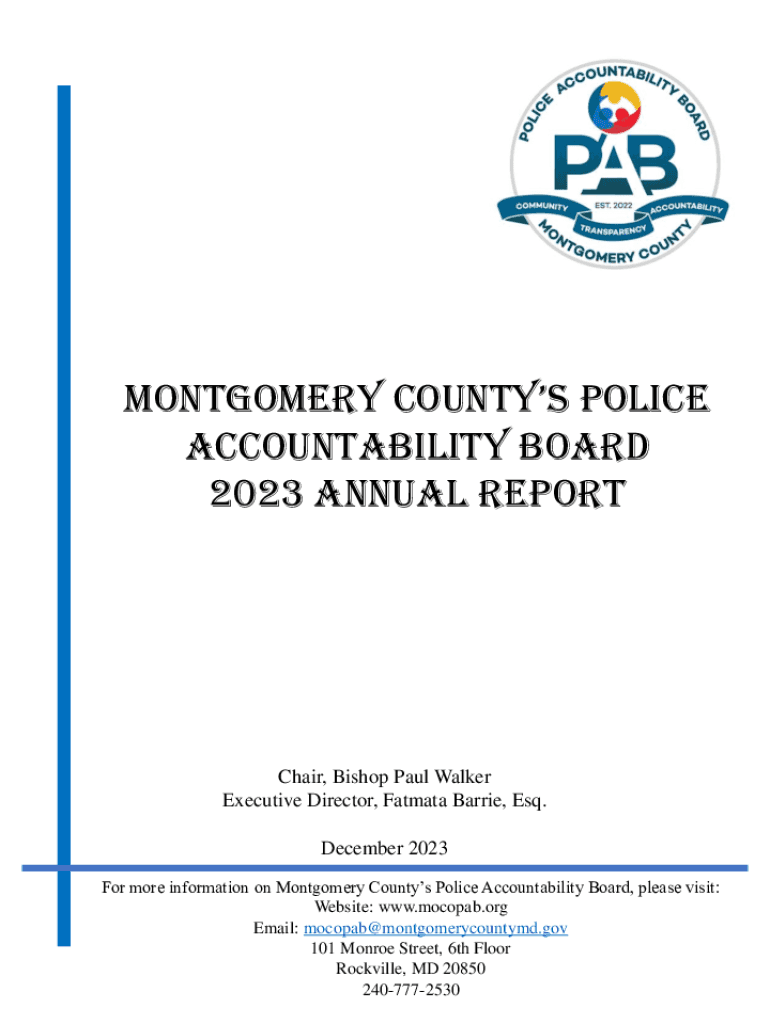 POLICE ACCOUNTABILITY BOARD
PAB
COMMUNITY
EST. 2022
ACCOUNTABILITY
TRANSPARENCY
MONTGOMERY COUNTY

MONTGOMERY COUNTY'S POLICE ACCOUNTABILITY BOARD 2023 ANNUAL REPORT

Chair, Bishop Paul Walker
Executive Director, Fatmata Barrie, Esq.

December 2023

For more information on Montgomery County's Police Accountability Board, please visit:
Website: www.mocopab.org
Email: mocopab@montgomerycountymd.gov
101 Monroe Street, 6th Floor
Rockville, MD 20850
240-777-2530